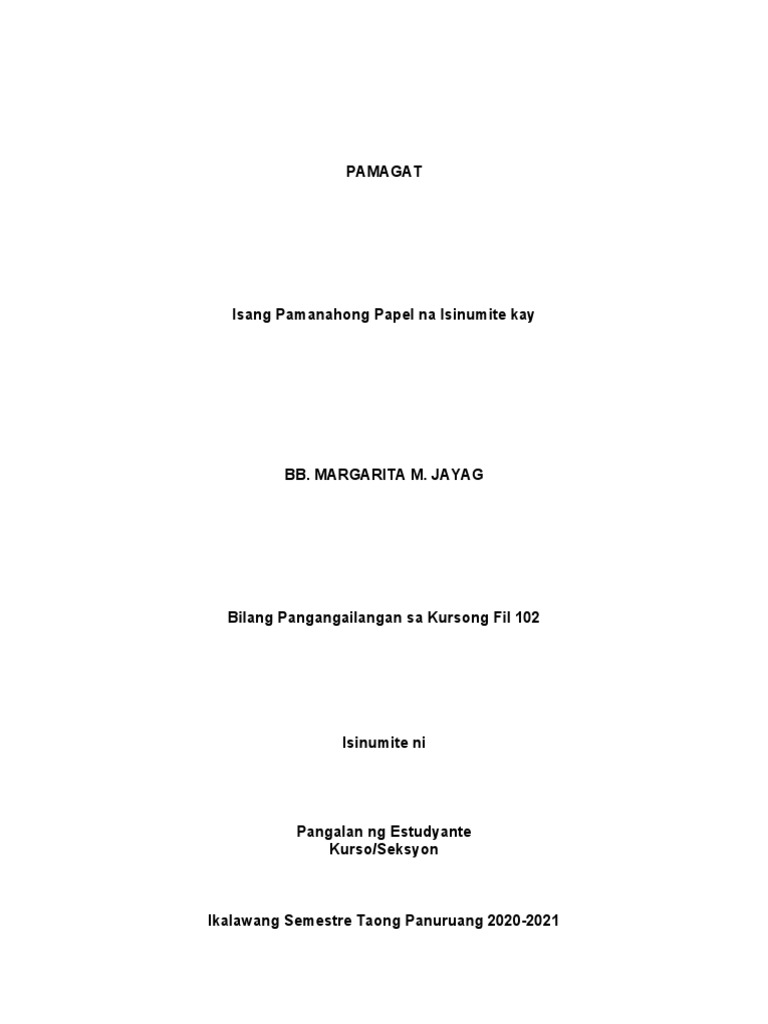 PAMAGAT

Isang Pamanahong Papel na Isinumite kay

BB. MARGARITA M. JAYAG

Bilang Pangangailangan sa Kursong Fil 102

Isinumite ni

Pangalan ng Estudyante
Kurso/Seksyon

Ikalawang Semestre Taong Panuruang 2020-2021